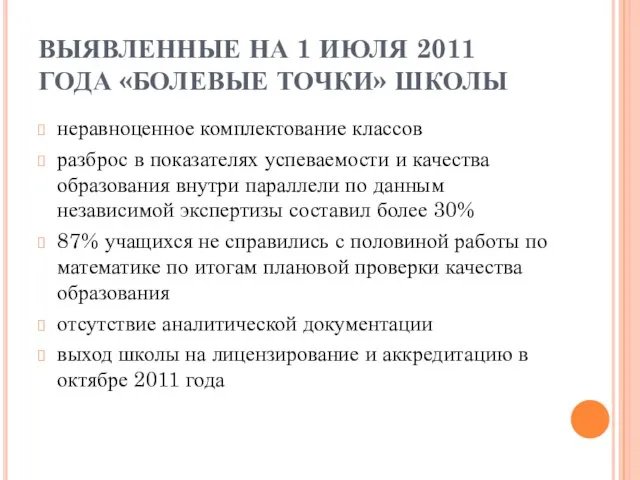 ВЫЯВЛЕННЫЕ НА 1 ИЮЛЯ 2011 ГОДА «БОЛЕВЫЕ ТОЧКИ» ШКОЛЫ

неравноценное комплектование классов

разброс в показателях успеваемости и качества образования внутри параллели по данным независимой экспертизы составил более 30%

87% учащихся не справились с половиной работы по математике по итогам плановой проверки качества образования

отсутствие аналитической документации

выход школы на лицензирование и аккредитацию в октябре 2011 года